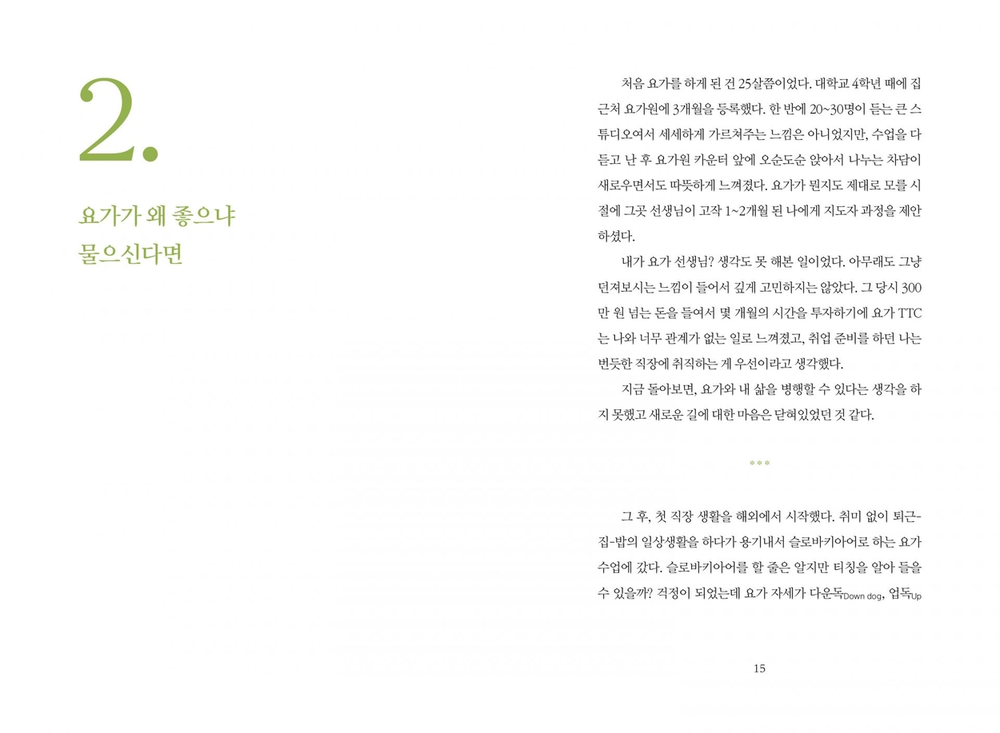 2.

요가가 왜 좋으냐 물으신다면

처음 요가를 하게 된 건 25살쯤이었다. 대학교 4학년 때에 집 근처 요가원에 3개월을 등록했다. 한 반에 20~30명이 듣는 큰 스튜디오여서 세세하게 가르쳐주는 느낌은 아니었지만, 수업을 다 듣고 난 후 요가원 카운터 앞에 오순도순 앉아서 나누는 차담이 새로우면서도 따뜻하게 느껴졌다. 요가가 뭔지도 제대로 모를 시절에 그곳 선생님이 고작 1~2개월 된 나에게 지도자 과정을 제안하셨다.

내가 요가 선생님? 생각도 못 해본 일이었다. 아무래도 그냥 던져보시는 느낌이 들어서 깊게 고민하지는 않았다. 그 당시 300만 원 넘는 돈을 들여서 몇 개월의 시간을 투자하기에 요가 TTC는 나와 너무 관계가 없는 일로 느껴졌고, 취업 준비를 하던 나는 번듯한 직장에 취직하는 게 우선이라고 생각했다.

지금 돌아보면, 요가와 내 삶을 병행할 수 있다는 생각을 하지 못했고 새로운 길에 대한 마음은 닫혀있었던 것 같다.

•••

그 후, 첫 직장 생활을 해외에서 시작했다. 취미 없이 퇴근-집-밥의 일상생활을 하다가 용기내서 슬로바키아어로 하는 요가 수업에 갔다. 슬로바키아어를 할 줄은 알지만 티칭을 알아 들을 수 있을까? 걱정이 되었는데 요가 자세가 다운독Down dog, 업독Up

15